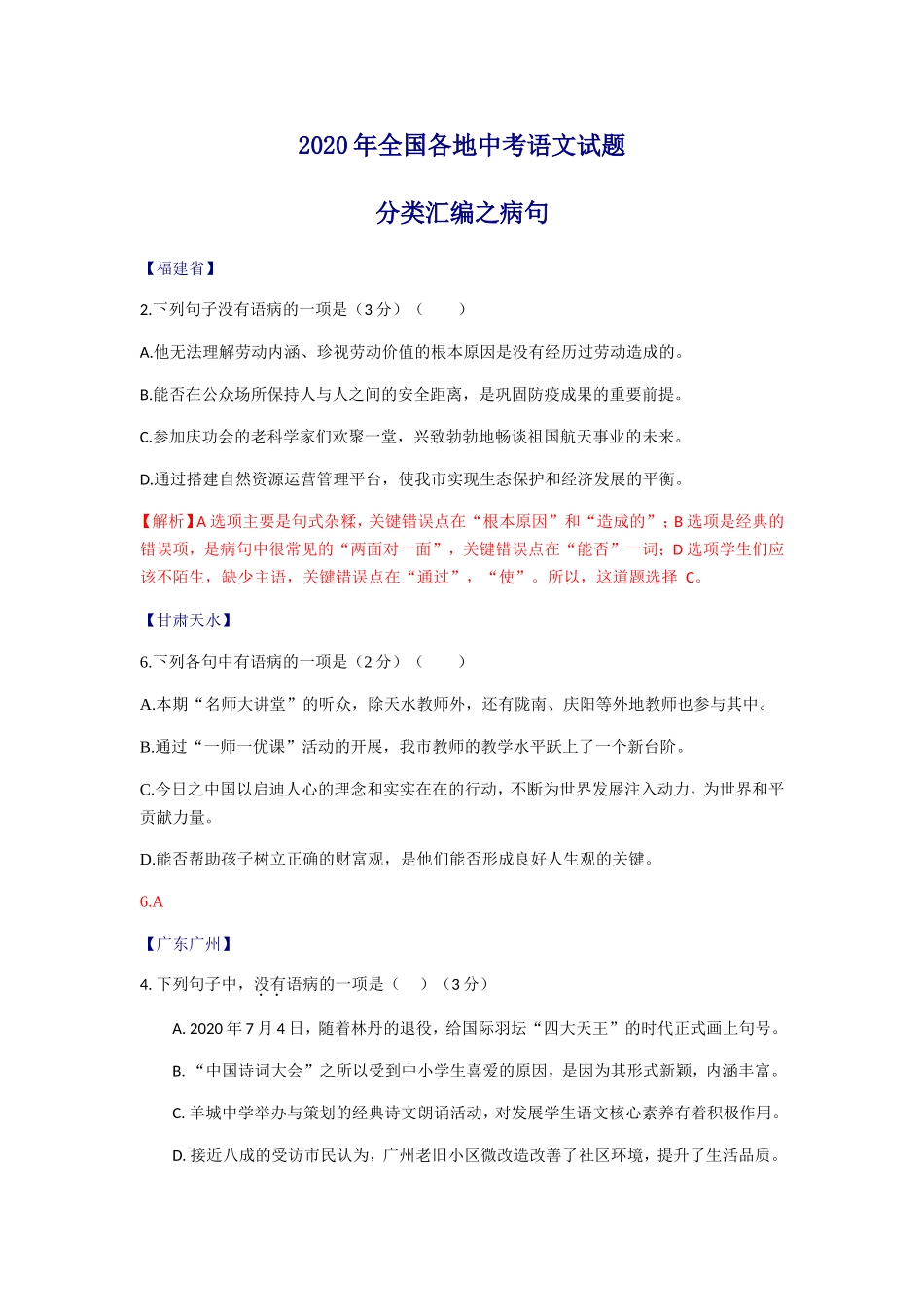 2020年全国各地中考语文试题

分类汇编之病句

【福建省】

2.下列句子没有语病的一项是（3分）（ ）

A.他无法理解劳动内涵、珍视劳动价值的根本原因是没有经历过劳动造成的。

B.能否在公众场所保持人与人之间的安全距离，是巩固防疫成果的重要前提。

C.参加庆功会的老科学家们欢聚一堂，兴致勃勃地畅谈祖国航天事业的未来。

D.通过搭建自然资源运营管理平台，使我市实现生态保护和经济发展的平衡。

【解析】A选项主要是句式杂糅，关键错误点在“根本原因”和“造成的”；B选项是经典的错误项，是病句中很常见的“两面对一面”，关键错误点在“能否”一词；D选项学生们应该不陌生，缺少主语，关键错误点在“通过”，“使”。所以，这道题选择C。

【甘肃天水】

6.下列各句中有语病的一项是（2分）（ ）

A.本期“名师大讲堂”的听众，除天水教师外，还有陇南、庆阳等外地教师也参与其中。

B.通过“一师一优课”活动的开展，我市教师的教学水平跃上了一个新台阶。

C.今日之中国以启迪人心的理念和实实在在的行动，不断为世界发展注入动力，为世界和平贡献力量。

D.能否帮助孩子树立正确的财富观，是他们能否形成良好人生观的关键。

6.A

【广东广州】

4.下列句子中，没有语病的一项是（ ）（3分）

A.2020年7月4日，随着林丹的退役，给国际羽坛“四大天王”的时代正式画上句号。

B.“中国诗词大会”之所以受到中小学生喜爱的原因，是因为其形式新颖，内涵丰富。

C.羊城中学举办与策划的经典诗文朗诵活动，对发展学生语文核心素养有着积极作用。

D.接近八成的受访市民认为，广州老旧小区微改造改善了社区环境，提升了生活品质。